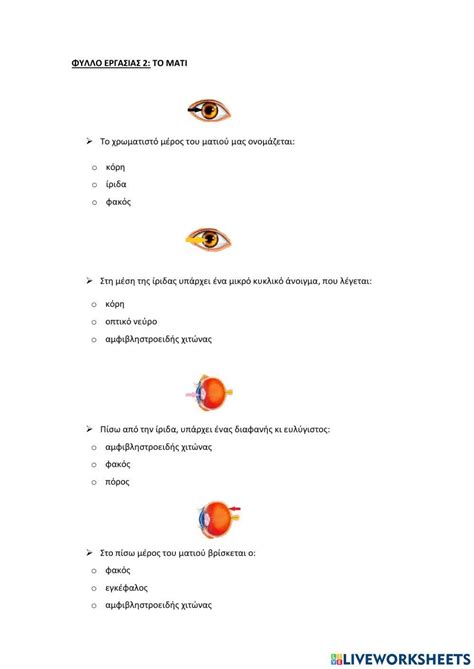 ΦΥΛΛΟ ΕΡΓΑΣΙΑΣ 2: ΤΟ ΜΑΤΙ

➢ Το χρωματιστό μέρος του ματιού μας ονομάζεται:

○ κόρη
○ ίριδα
○ φακός

➢ Στη μέση της ίριδας υπάρχει ένα μικρό κυκλικό άνοιγμα, που λέγεται:

○ κόρη
○ οπτικό νεύρο
○ αμφιβληστροειδής χιτώνας

➢ Πίσω από την ίριδα, υπάρχει ένας διαφανής κι ευλύγιστος:

○ αμφιβληστροειδής χιτώνας
○ φακός
○ πόρος

➢ Στο πίσω μέρος του ματιού βρίσκεται ο:

○ φακός
○ εγκέφαλος
○ αμφιβληστροειδής χιτώνας

LIVEWORKSHEETS